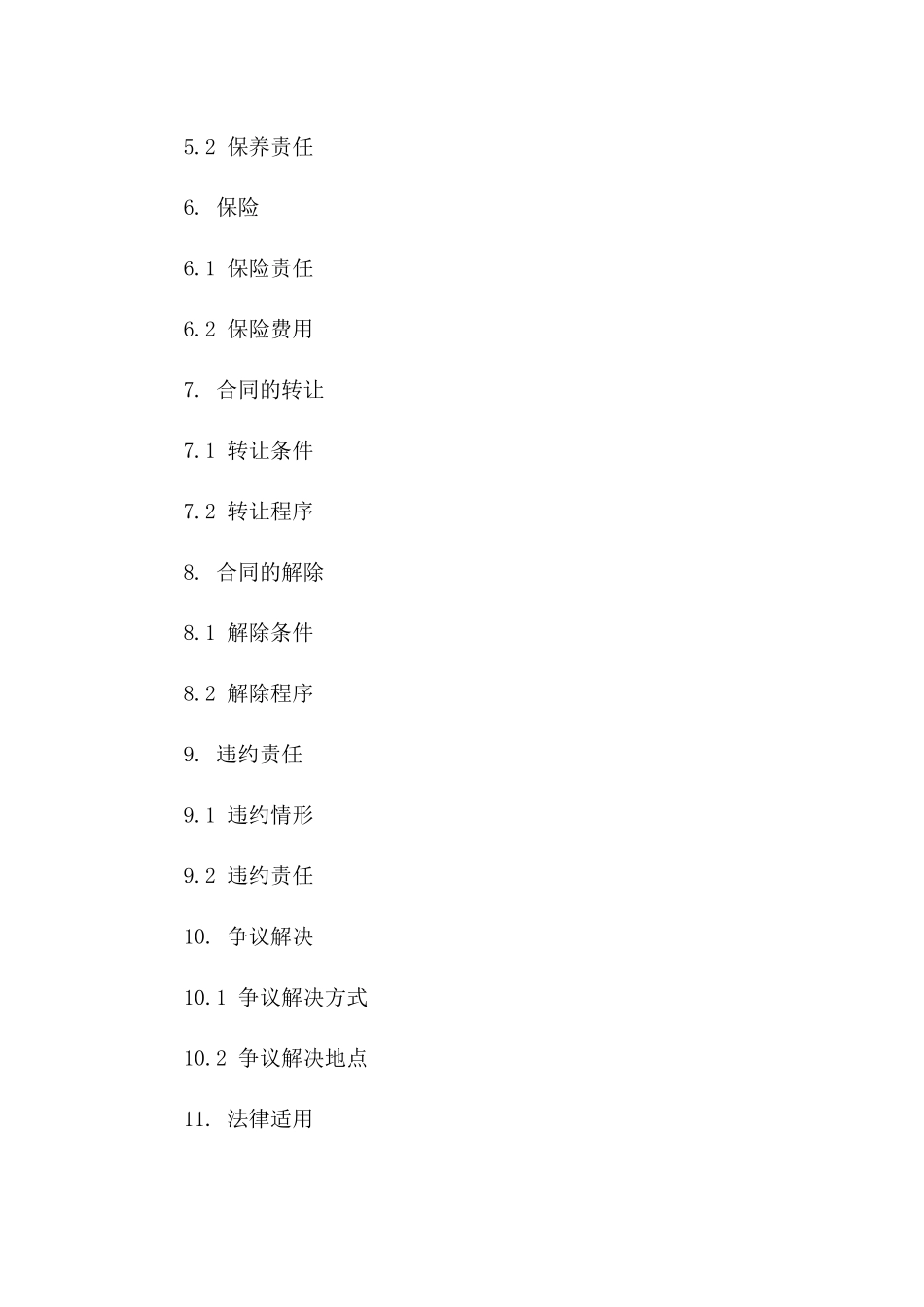 5.2 保养责任

6. 保险

6.1 保险责任

6.2 保险费用

7. 合同的转让

7.1 转让条件

7.2 转让程序

8. 合同的解除

8.1 解除条件

8.2 解除程序

9. 违约责任

9.1 违约情形

9.2 违约责任

10. 争议解决

10.1 争议解决方式

10.2 争议解决地点

11. 法律适用